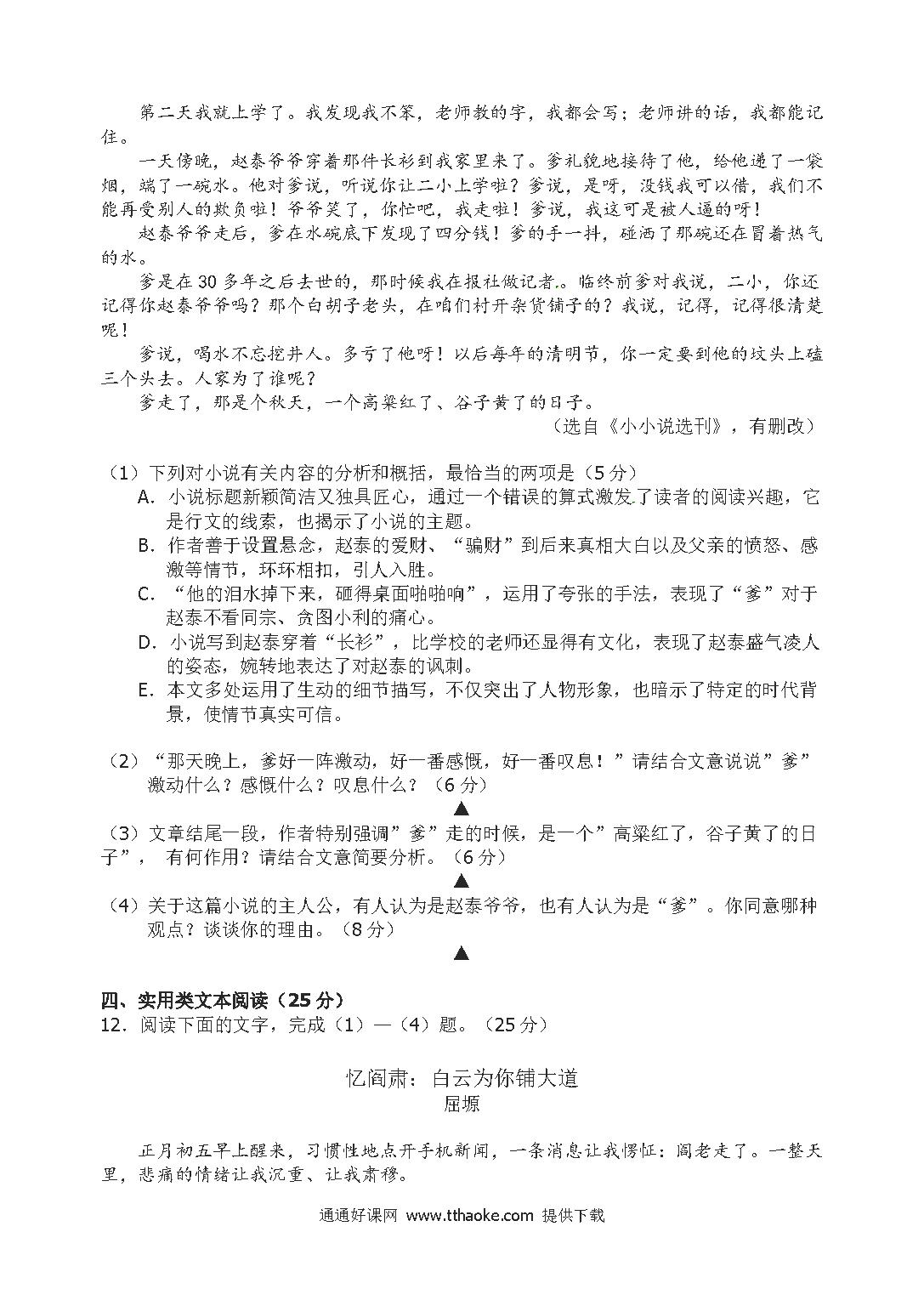 第二天我就上学了。我发现我不笨，老师教的字，我都会写；老师讲的话，我都能记住。

一天傍晚，赵泰爷爷穿着那件长衫到我家里来了。爹礼貌地接待了他，给他递了一袋烟，端了一碗水。他对爹说，听说你让二小上学啦？爹说，是呀，没钱我可以借，我们不能再受别人的欺负啦！爷爷笑了，你忙吧，我走啦！爹说，我这可是被人逼的呀！

赵泰爷爷走后，爹在水碗底下发现了四分钱！爹的手一抖，碰洒了那碗还在冒着热气的水。

爹是在30多年之后去世的，那时候我在报社做记者。临终前爹对我说，二小，你还记得你赵泰爷爷吗？那个白胡子老头，在咱们村开杂货铺子的？我说，记得，记得很清楚呢！

爹说，喝水不忘挖井人。多亏了他呀！以后每年的清明节，你一定要到他的坟头上磕三个头去。人家为了谁呢？

爹走了，那是个秋天，一个高粱红了、谷子黄了的日子。

（选自《小小说选刊》，有删改）

（1）下列对小说有关内容的分析和概括，最恰当的两项是（5分）

A. 小说标题新颖简洁又独具匠心，通过一个错误的算式激发了读者的阅读兴趣，它是行文的线索，也揭示了小说的主题。

B. 作者善于设置悬念，赵泰的爱财、“骗财”到后来真相大白以及父亲的愤怒、感激等情节，环环相扣，引人入胜。

C. “他的泪水掉下来，砸得桌面啪啪响”，运用了夸张的手法，表现了“爹”对于赵泰不看同宗、贪图小利的痛心。

D. 小说写到赵泰穿着“长衫”，比学校的老师还显得有文化，表现了赵泰盛气凌人的姿态，婉转地表达了对赵泰的讽刺。

E. 本文多处运用了生动的细节描写，不仅突出了人物形象，也暗示了特定的时代背景，使情节真实可信。

（2）“那天晚上，爹好一阵激动，好一番感慨，好一番叹息！”请结合文意说说”爹”激动什么？感慨什么？叹息什么？（6分）

▲

（3）文章结尾一段，作者特别强调”爹”走的时候，是一个”高粱红了，谷子黄了的日子”， 有何作用？请结合文意简要分析。（6分）

▲

（4）关于这篇小说的主人公，有人认为是赵泰爷爷，也有人认为是“爹”。你同意哪种观点？谈谈你的理由。（8分）

▲

四、实用类文本阅读（25分）

12. 阅读下面的文字，完成（1）—（4）题。（25分）

忆阎肃：白云为你铺大道

屈塬

正月初五早上醒来，习惯性地点开手机新闻，一条消息让我愣怔：阎老走了。一整天里，悲痛的情绪让我沉重、让我肃穆。

通通好课网 www.tthaoke.com 提供下载